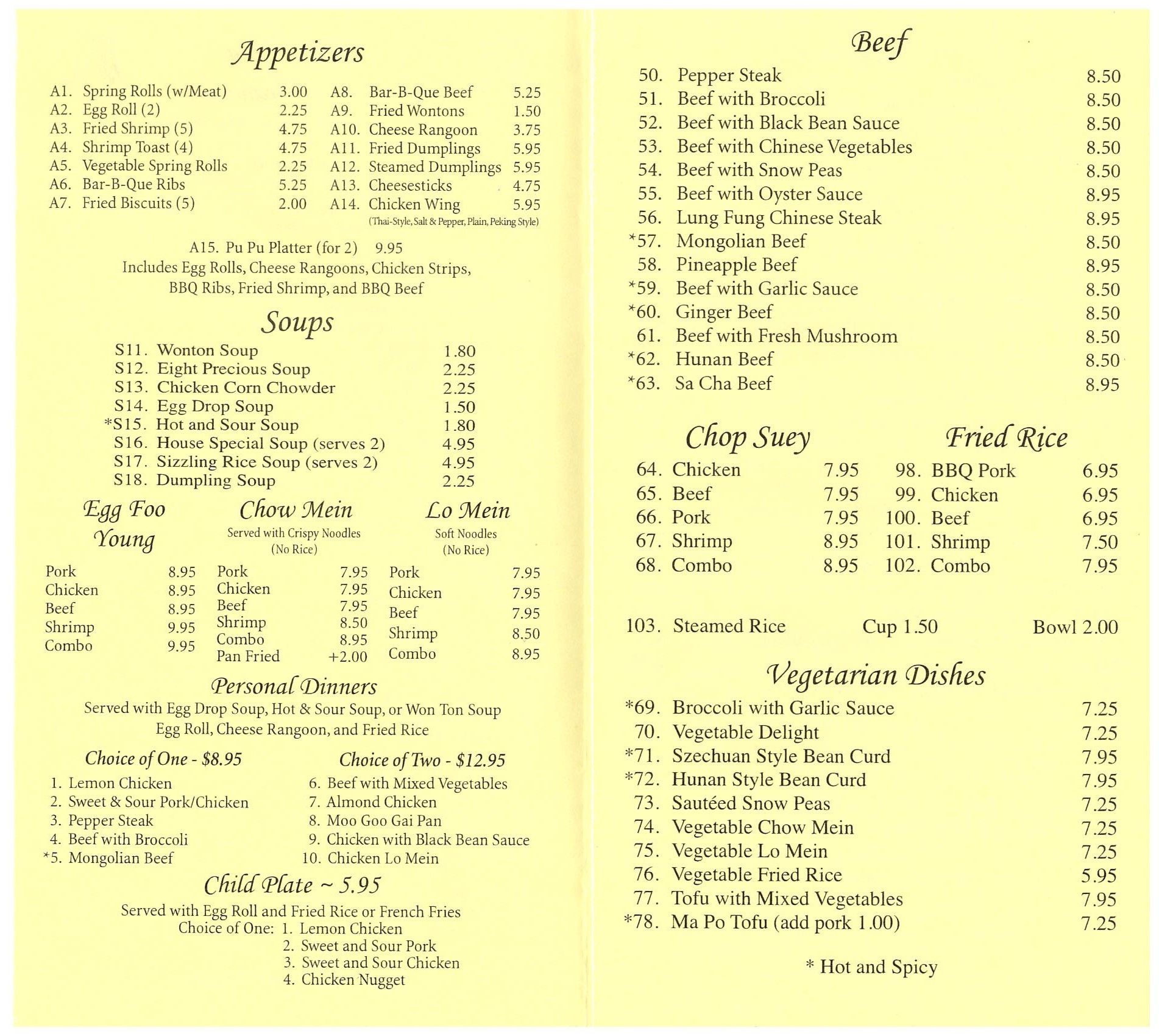 Appetizers

A1. Spring Rolls (w/Meat) 3.00
A2. Egg Roll (2) 2.25
A3. Fried Shrimp (5) 4.75
A4. Shrimp Toast (4) 4.75
A5. Vegetable Spring Rolls 2.25
A6. Bar-B-Que Ribs 5.25
A7. Fried Biscuits (5) 2.00

A8. Bar-B-Que Beef 5.25
A9. Fried Wontons 1.50
A10. Cheese Rangoon 3.75
A11. Fried Dumplings 5.95
A12. Steamed Dumplings 5.95
A13. Cheesesticks 4.75
A14. Chicken Wing 5.95
(Thai-Style, Salt & Pepper, Plain, Peking Style)

A15. Pu Pu Platter (for 2) 9.95
Includes Egg Rolls, Cheese Rangoons, Chicken Strips, BBQ Ribs, Fried Shrimp, and BBQ Beef

Soups

S11. Wonton Soup 1.80
S12. Eight Precious Soup 2.25
S13. Chicken Corn Chowder 2.25
S14. Egg Drop Soup 1.50
*S15. Hot and Sour Soup 1.80
S16. House Special Soup (serves 2) 4.95
S17. Sizzling Rice Soup (serves 2) 4.95
S18. Dumpling Soup 2.25

Egg Foo Young

Pork 8.95
Chicken 8.95
Beef 8.95
Shrimp 9.95
Combo 9.95

Chow Mein
Served with Crispy Noodles
(No Rice)

Pork 7.95
Chicken 7.95
Beef 7.95
Shrimp 8.50
Combo 8.95
Pan Fried +2.00

Lo Mein
Soft Noodles
(No Rice)

Pork 7.95
Chicken 7.95
Beef 7.95
Shrimp 8.50
Combo 8.95

Personal Dinners
Served with Egg Drop Soup, Hot & Sour Soup, or Won Ton Soup
Egg Roll, Cheese Rangoon, and Fried Rice

Choice of One - $8.95
1. Lemon Chicken
2. Sweet & Sour Pork/Chicken
3. Pepper Steak
4. Beef with Broccoli
*5. Mongolian Beef

Choice of Two - $12.95
6. Beef with Mixed Vegetables
7. Almond Chicken
8. Moo Goo Gai Pan
9. Chicken with Black Bean Sauce
10. Chicken Lo Mein

Child Plate ~ 5.95
Served with Egg Roll and Fried Rice or French Fries
Choice of One: 1. Lemon Chicken
2. Sweet and Sour Pork
3. Sweet and Sour Chicken
4. Chicken Nugget

Beef

50. Pepper Steak 8.50
51. Beef with Broccoli 8.50
52. Beef with Black Bean Sauce 8.50
53. Beef with Chinese Vegetables 8.50
54. Beef with Snow Peas 8.50
55. Beef with Oyster Sauce 8.95
56. Lung Fung Chinese Steak 8.95
*57. Mongolian Beef 8.50
58. Pineapple Beef 8.95
*59. Beef with Garlic Sauce 8.50
*60. Ginger Beef 8.50
61. Beef with Fresh Mushroom 8.50
*62. Hunan Beef 8.50
*63. Sa Cha Beef 8.95

Chop Suey

64. Chicken 7.95
65. Beef 7.95
66. Pork 7.95
67. Shrimp 8.95
68. Combo 8.95

Fried Rice

98. BBQ Pork 6.95
99. Chicken 6.95
100. Beef 6.95
101. Shrimp 7.50
102. Combo 7.95

103. Steamed Rice Cup 1.50 Bowl 2.00

Vegetarian Dishes

*69. Broccoli with Garlic Sauce 7.25
70. Vegetable Delight 7.25
*71. Szechuan Style Bean Curd 7.95
*72. Hunan Style Bean Curd 7.95
73. Sautéed Snow Peas 7.25
74. Vegetable Chow Mein 7.25
75. Vegetable Lo Mein 7.25
76. Vegetable Fried Rice 5.95
77. Tofu with Mixed Vegetables 7.95
*78. Ma Po Tofu (add pork 1.00) 7.25

* Hot and Spicy